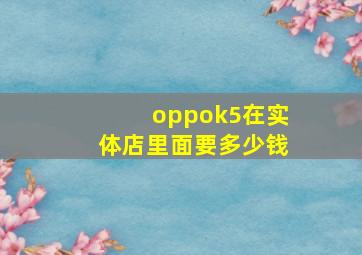 oppok5在实体店里面要多少钱